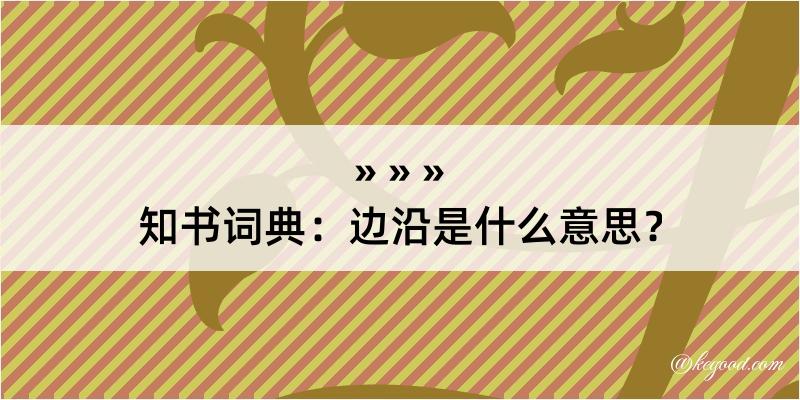 » » »
知书词典：边沿是什么意思？

@kegood.com